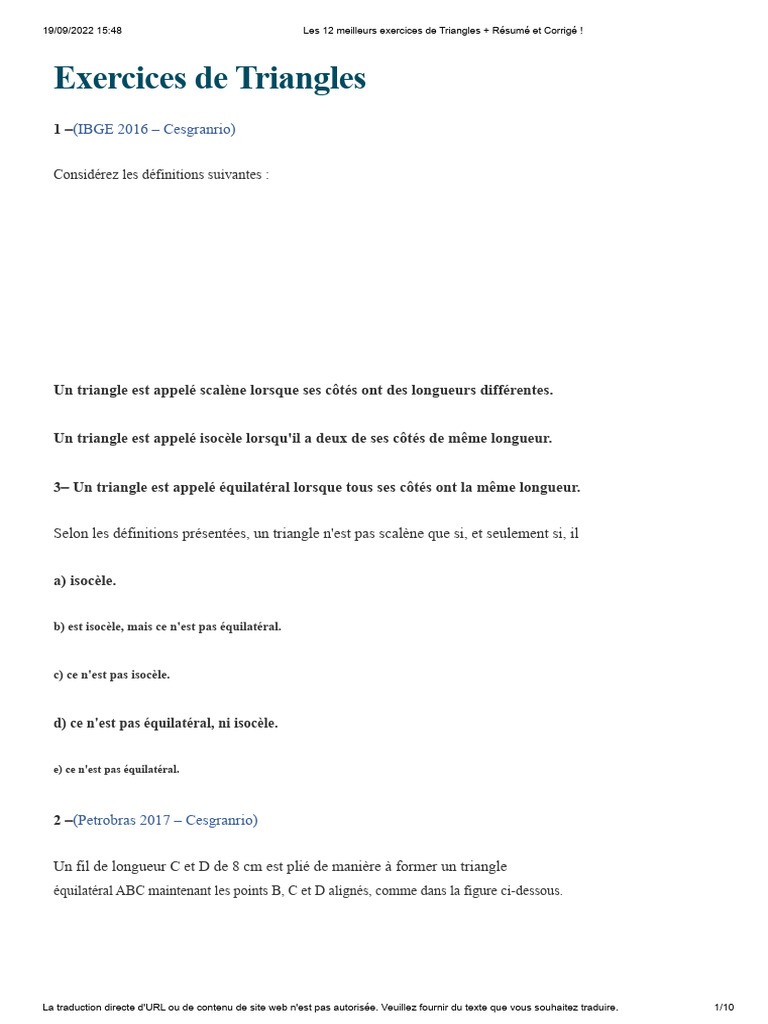 19/09/2022 15:48 Les 12 meilleurs exercices de Triangles + Résumé et Corrigé !

Exercices de Triangles

1 –(IBGE 2016 – Cesgranrio)

Considérez les définitions suivantes :

Un triangle est appelé scalène lorsque ses côtés ont des longueurs différentes.

Un triangle est appelé isocèle lorsqu'il a deux de ses côtés de même longueur.

3– Un triangle est appelé équilatéral lorsque tous ses côtés ont la même longueur.

Selon les définitions présentées, un triangle n'est pas scalène que si, et seulement si, il

a) isocèle.

b) est isocèle, mais ce n'est pas équilatéral.

c) ce n'est pas isocèle.

d) ce n'est pas équilatéral, ni isocèle.

e) ce n'est pas équilatéral.

2 –(Petrobras 2017 – Cesgranrio)

Un fil de longueur C et D de 8 cm est plié de manière à former un triangle équilatéral ABC maintenant les points B, C et D alignés, comme dans la figure ci-dessous.

La traduction directe d'URL ou de contenu de site web n'est pas autorisée. Veuillez fournir du texte que vous souhaitez traduire. 1/10